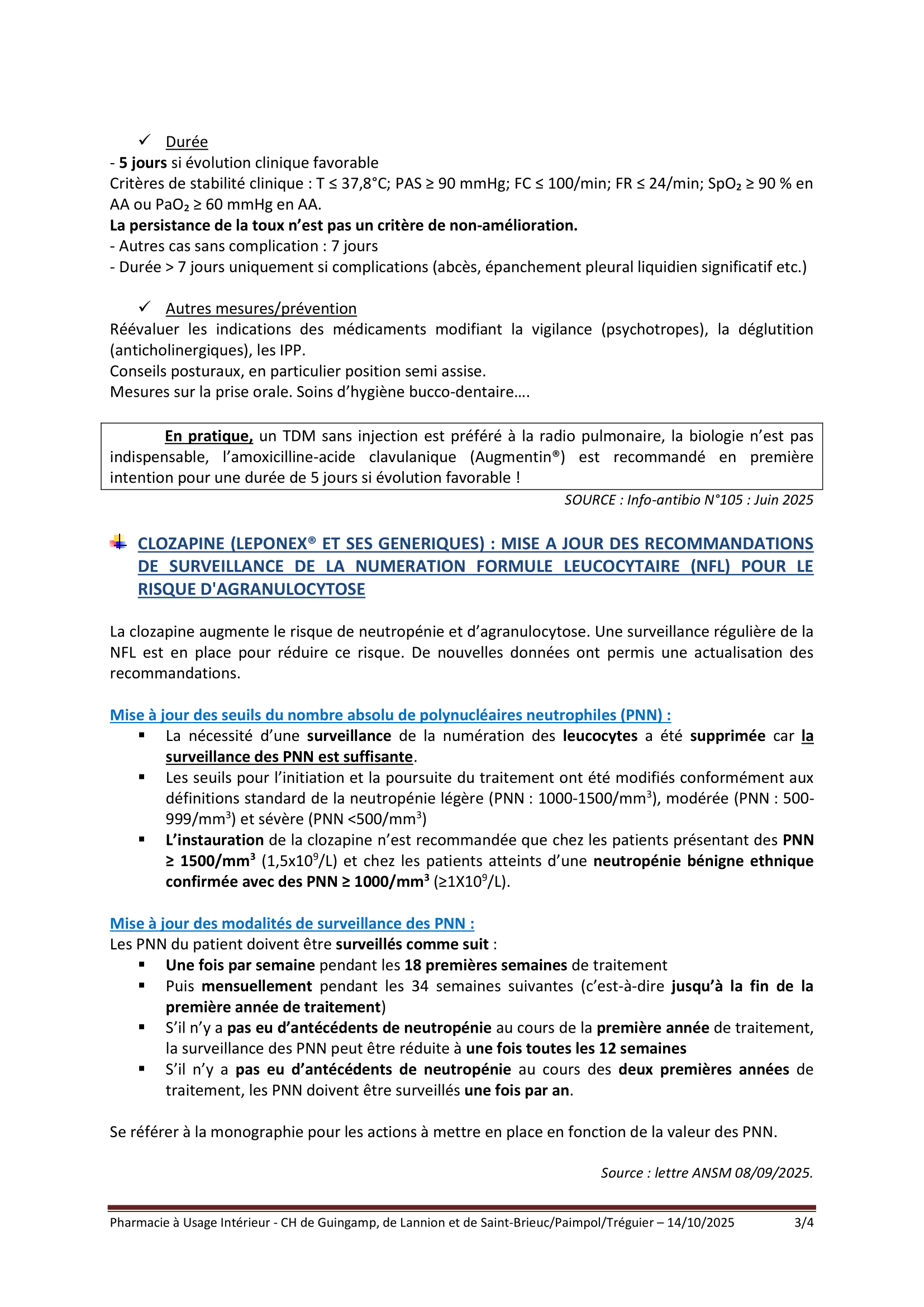 ✓ Durée

- 5 jours si évolution clinique favorable
Critères de stabilité clinique : T ≤ 37,8°C; PAS ≥ 90 mmHg; FC ≤ 100/min; FR ≤ 24/min; $SpO_2$ ≥ 90 % en AA ou $PaO_2$ ≥ 60 mmHg en AA.
La persistance de la toux n'est pas un critère de non-amélioration.
- Autres cas sans complication : 7 jours
- Durée > 7 jours uniquement si complications (abcès, épanchement pleural liquidien significatif etc.)

✓ Autres mesures/prévention

Réévaluer les indications des médicaments modifiant la vigilance (psychotropes), la déglutition (anticholinergiques), les IPP.
Conseils posturaux, en particulier position semi assise.
Mesures sur la prise orale. Soins d'hygiène bucco-dentaire….

En pratique, un TDM sans injection est préféré à la radio pulmonaire, la biologie n'est pas indispensable, l'amoxicilline-acide clavulanique (Augmentin®) est recommandé en première intention pour une durée de 5 jours si évolution favorable !

SOURCE : Info-antibio N°105 : Juin 2025

CLOZAPINE (LEPONEX® ET SES GENERIQUES) : MISE A JOUR DES RECOMMANDATIONS DE SURVEILLANCE DE LA NUMERATION FORMULE LEUCOCYTAIRE (NFL) POUR LE RISQUE D'AGRANULOCYTOSE

La clozapine augmente le risque de neutropénie et d'agranulocytose. Une surveillance régulière de la NFL est en place pour réduire ce risque. De nouvelles données ont permis une actualisation des recommandations.

Mise à jour des seuils du nombre absolu de polynucléaires neutrophiles (PNN) :
▪ La nécessité d'une surveillance de la numération des leucocytes a été supprimée car la surveillance des PNN est suffisante.
▪ Les seuils pour l'initiation et la poursuite du traitement ont été modifiés conformément aux définitions standard de la neutropénie légère (PNN : 1000-1500/$mm^3$), modérée (PNN : 500-999/$mm^3$) et sévère (PNN <500/$mm^3$)
▪ L'instauration de la clozapine n'est recommandée que chez les patients présentant des PNN ≥ 1500/$mm^3$ (1,5x$10^9$/L) et chez les patients atteints d'une neutropénie bénigne ethnique confirmée avec des PNN ≥ 1000/$mm^3$ (≥1X$10^9$/L).

Mise à jour des modalités de surveillance des PNN :
Les PNN du patient doivent être surveillés comme suit :
▪ Une fois par semaine pendant les 18 premières semaines de traitement
▪ Puis mensuellement pendant les 34 semaines suivantes (c'est-à-dire jusqu'à la fin de la première année de traitement)
▪ S'il n'y a pas eu d'antécédents de neutropénie au cours de la première année de traitement, la surveillance des PNN peut être réduite à une fois toutes les 12 semaines
▪ S'il n'y a pas eu d'antécédents de neutropénie au cours des deux premières années de traitement, les PNN doivent être surveillés une fois par an.

Se référer à la monographie pour les actions à mettre en place en fonction de la valeur des PNN.

Source : lettre ANSM 08/09/2025.

Pharmacie à Usage Intérieur - CH de Guingamp, de Lannion et de Saint-Brieuc/Paimpol/Tréguier – 14/10/2025 3/4